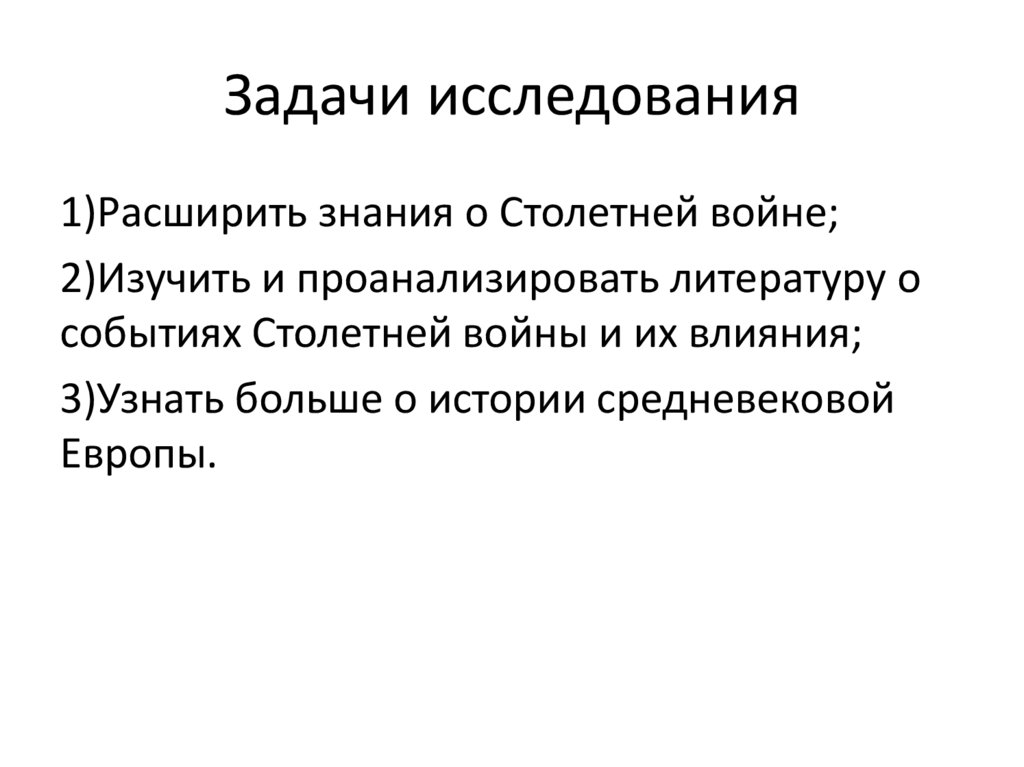 Задачи исследования

1)Расширить знания о Столетней войне;

2)Изучить и проанализировать литературу о событиях Столетней войны и их влияния;

3)Узнать больше о истории средневековой Европы.